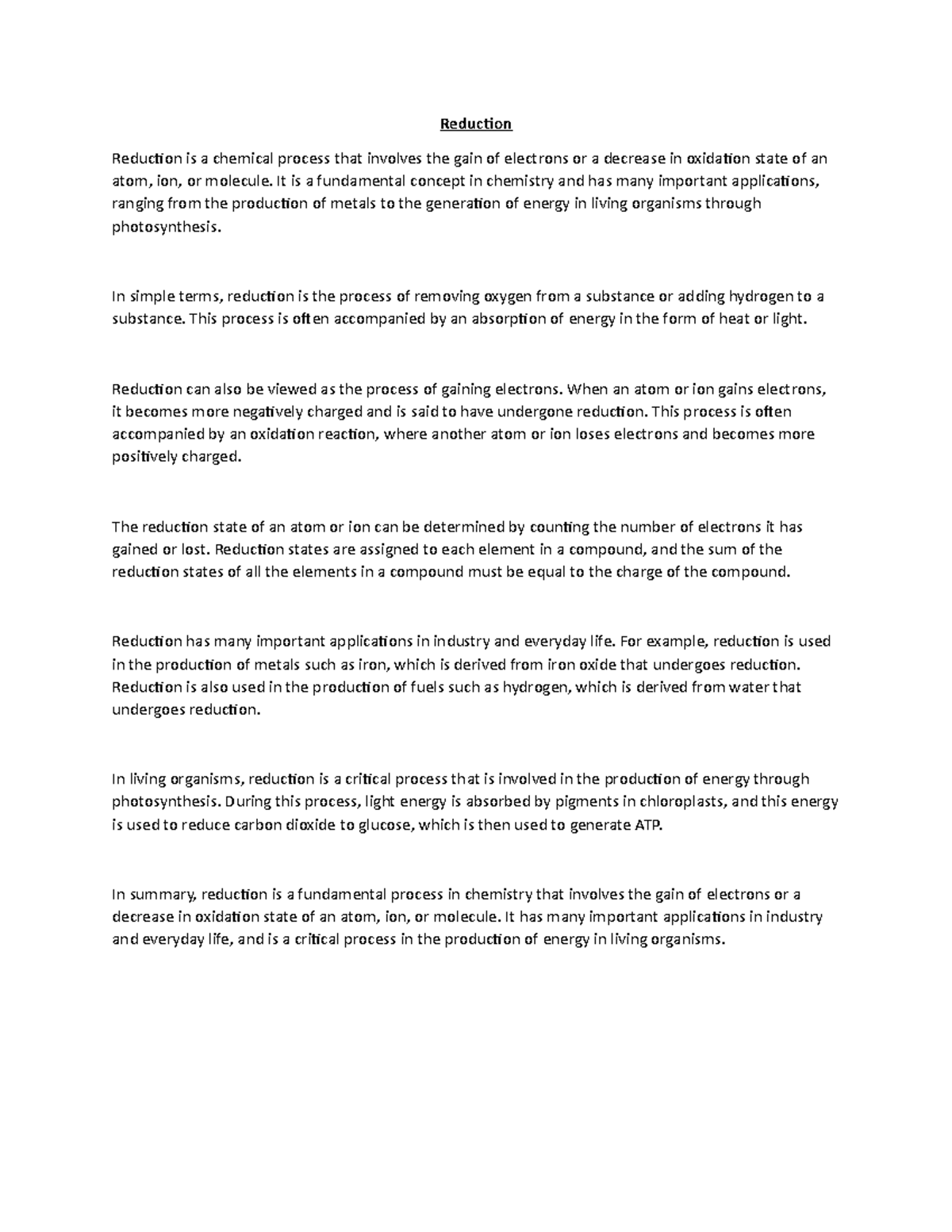 Reduction

Reduction is a chemical process that involves the gain of electrons or a decrease in oxidation state of an atom, ion, or molecule. It is a fundamental concept in chemistry and has many important applications, ranging from the production of metals to the generation of energy in living organisms through photosynthesis.

In simple terms, reduction is the process of removing oxygen from a substance or adding hydrogen to a substance. This process is often accompanied by an absorption of energy in the form of heat or light.

Reduction can also be viewed as the process of gaining electrons. When an atom or ion gains electrons, it becomes more negatively charged and is said to have undergone reduction. This process is often accompanied by an oxidation reaction, where another atom or ion loses electrons and becomes more positively charged.

The reduction state of an atom or ion can be determined by counting the number of electrons it has gained or lost. Reduction states are assigned to each element in a compound, and the sum of the reduction states of all the elements in a compound must be equal to the charge of the compound.

Reduction has many important applications in industry and everyday life. For example, reduction is used in the production of metals such as iron, which is derived from iron oxide that undergoes reduction. Reduction is also used in the production of fuels such as hydrogen, which is derived from water that undergoes reduction.

In living organisms, reduction is a critical process that is involved in the production of energy through photosynthesis. During this process, light energy is absorbed by pigments in chloroplasts, and this energy is used to reduce carbon dioxide to glucose, which is then used to generate ATP.

In summary, reduction is a fundamental process in chemistry that involves the gain of electrons or a decrease in oxidation state of an atom, ion, or molecule. It has many important applications in industry and everyday life, and is a critical process in the production of energy in living organisms.